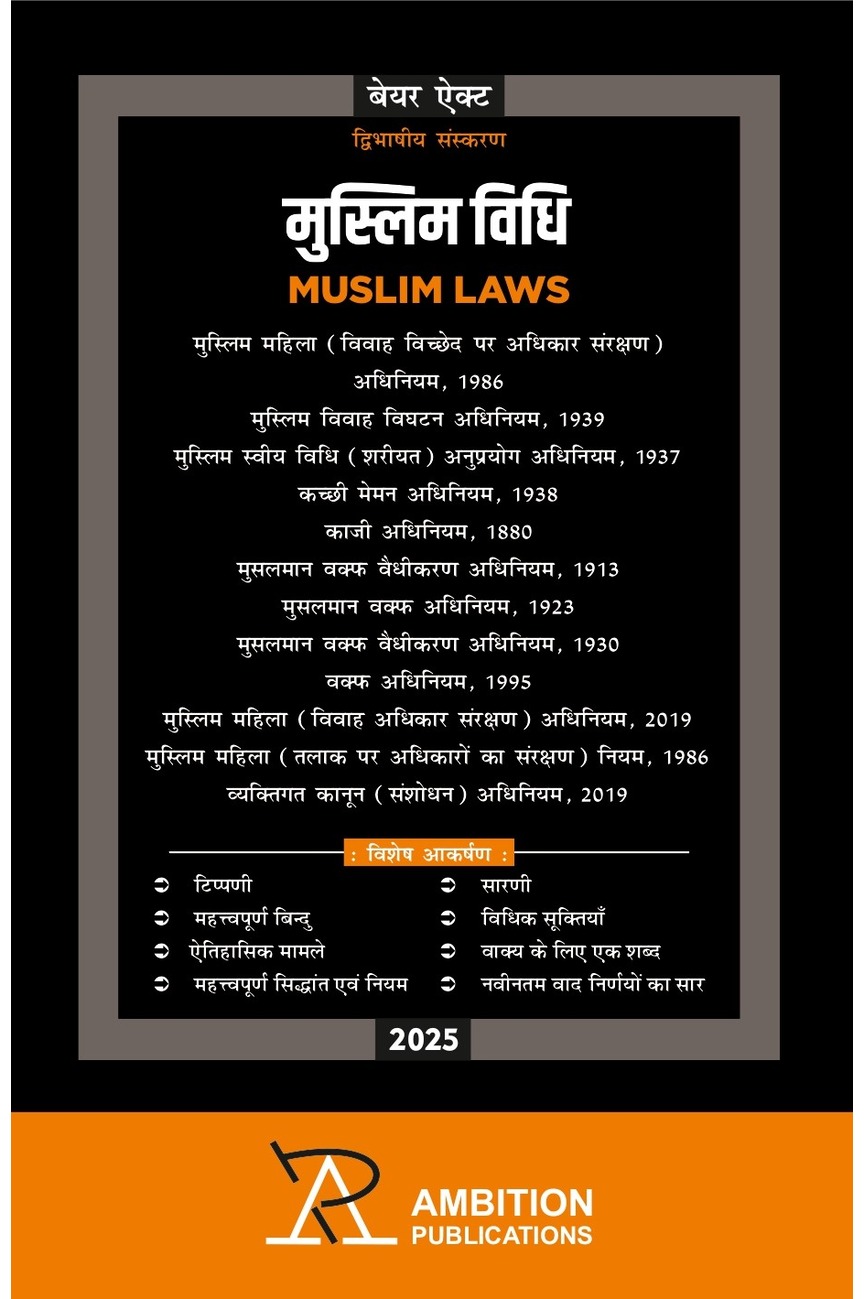 बेयर ऐक्ट

द्विभाषीय संस्करण

मुस्लिम विधि

MUSLIM LAWS

मुस्लिम महिला (विवाह विच्छेद पर अधिकार संरक्षण) अधिनियम, 1986
मुस्लिम विवाह विघटन अधिनियम, 1939
मुस्लिम स्वीय विधि (शरीयत) अनुप्रयोग अधिनियम, 1937
कच्छी मेमन अधिनियम, 1938
काजी अधिनियम, 1880
मुसलमान वक्फ वैधीकरण अधिनियम, 1913
मुसलमान वक्फ अधिनियम, 1923
मुसलमान वक्फ वैधीकरण अधिनियम, 1930
वक्फ अधिनियम, 1995
मुस्लिम महिला (विवाह अधिकार संरक्षण) अधिनियम, 2019
मुस्लिम महिला (तलाक पर अधिकारों का संरक्षण) नियम, 1986
व्यक्तिगत कानून (संशोधन) अधिनियम, 2019

: विशेष आकर्षण :

➲ टिप्पणी
➲ महत्त्वपूर्ण बिन्दु
➲ ऐतिहासिक मामले
➲ महत्त्वपूर्ण सिद्धांत एवं नियम
➲ सारणी
➲ विधिक सूक्तियाँ
➲ वाक्य के लिए एक शब्द
➲ नवीनतम वाद निर्णयों का सार

2025

AMBITION
PUBLICATIONS